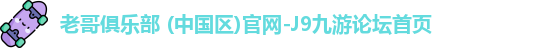 老哥俱乐部 (中国区)官网-J9九游论坛首页